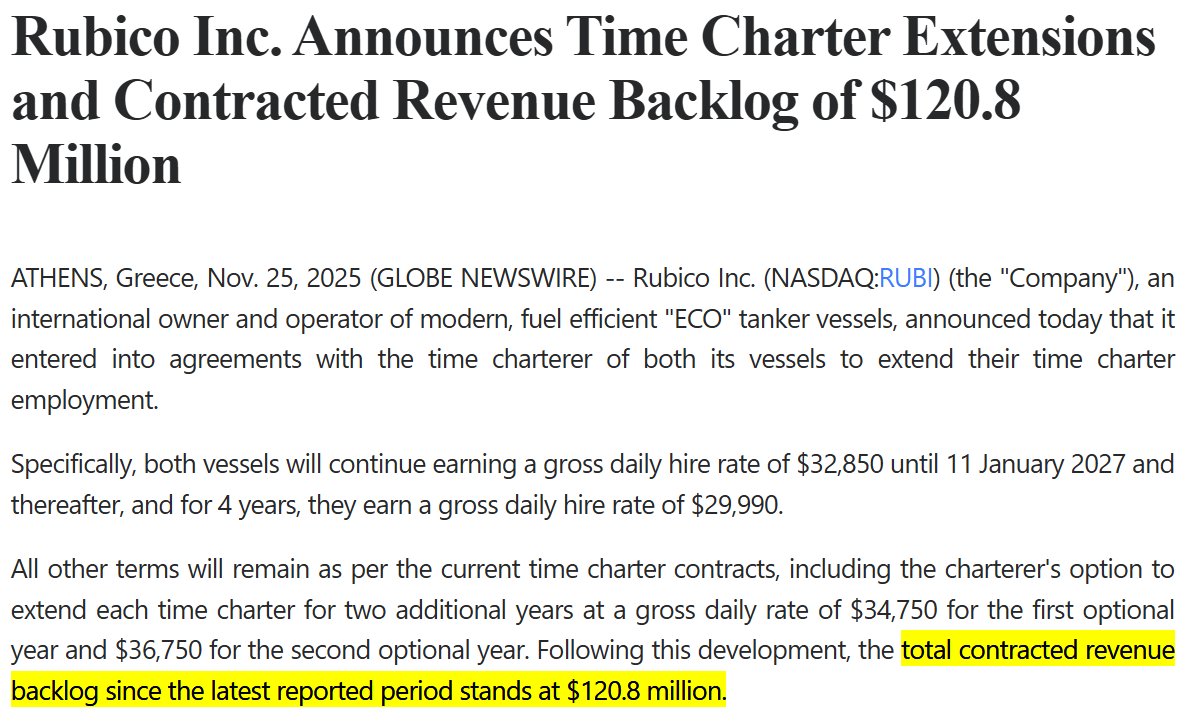 Rubico Inc. Announces Time Charter Extensions and Contracted Revenue Backlog of $120.8 Million

ATHENS, Greece, Nov. 25, 2025 (GLOBE NEWSWIRE) -- Rubico Inc. (NASDAQ:RUBI) (the "Company"), an international owner and operator of modern, fuel efficient "ECO" tanker vessels, announced today that it entered into agreements with the time charterer of both its vessels to extend their time charter employment.

Specifically, both vessels will continue earning a gross daily hire rate of $32,850 until 11 January 2027 and thereafter, and for 4 years, they earn a gross daily hire rate of $29,990.

All other terms will remain as per the current time charter contracts, including the charterer's option to extend each time charter for two additional years at a gross daily rate of $34,750 for the first optional year and $36,750 for the second optional year. Following this development, the total contracted revenue backlog since the latest reported period stands at $120.8 million.